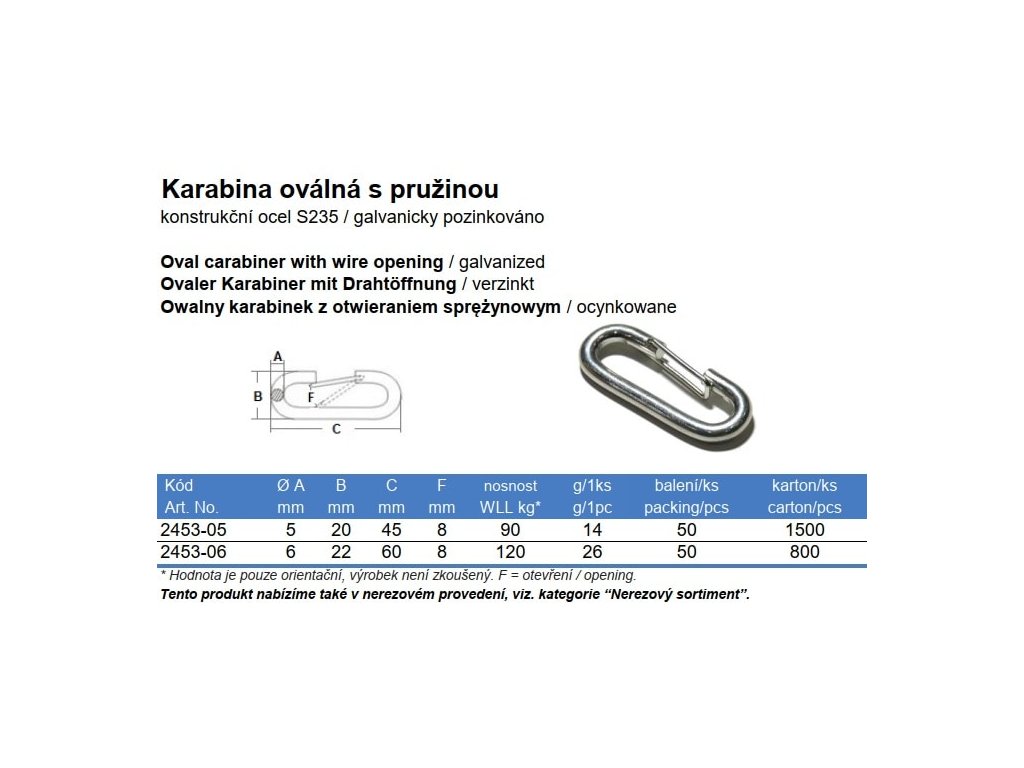 Karabina oválná s pružinou
konstrukční ocel S235 / galvanicky pozinkováno

Oval carabiner with wire opening / galvanized
Ovaler Karabiner mit Drahtöffnung / verzinkt
Owalny karabinek z otwieraniem sprężynowym / ocynkowane

A
B
F
C

| Kód Art. No. | Ø A mm | B mm | C mm | F mm | nosnost WLL kg* | g/1ks g/1pc | balení/ks packing/pcs | karton/ks carton/pcs |
|---|---|---|---|---|---|---|---|---|
| 2453-05 | 5 | 20 | 45 | 8 | 90 | 14 | 50 | 1500 |
| 2453-06 | 6 | 22 | 60 | 8 | 120 | 26 | 50 | 800 |

* Hodnota je pouze orientační, výrobek není zkoušený. F = otevření / opening.
Tento produkt nabízíme také v nerezovém provedení, viz. kategorie "Nerezový sortiment".